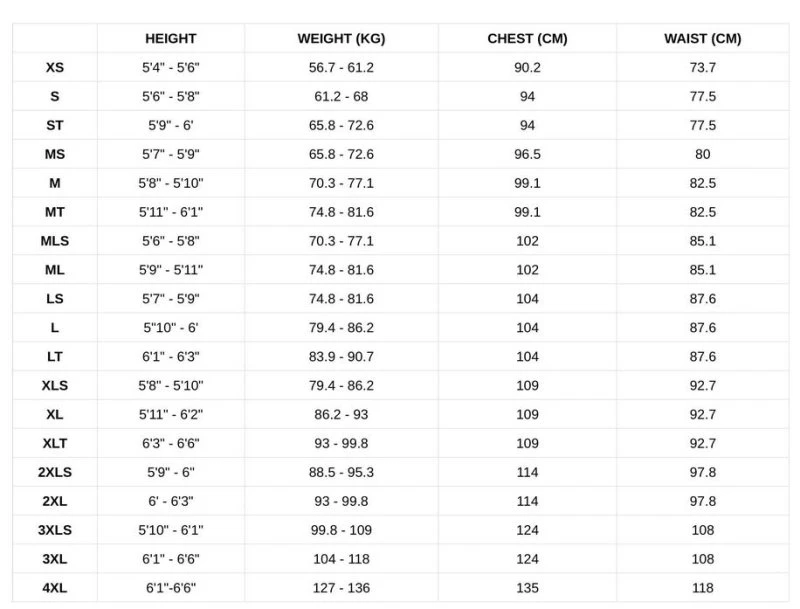 | | HEIGHT | WEIGHT (KG) | CHEST (CM) | WAIST (CM) |
|---|---|---|---|---|
| XS | 5'4" - 5'6" | 56.7 - 61.2 | 90.2 | 73.7 |
| S | 5'6" - 5'8" | 61.2 - 68 | 94 | 77.5 |
| ST | 5'9" - 6' | 65.8 - 72.6 | 94 | 77.5 |
| MS | 5'7" - 5'9" | 65.8 - 72.6 | 96.5 | 80 |
| M | 5'8" - 5'10" | 70.3 - 77.1 | 99.1 | 82.5 |
| MT | 5'11" - 6'1" | 74.8 - 81.6 | 99.1 | 82.5 |
| MLS | 5'6" - 5'8" | 70.3 - 77.1 | 102 | 85.1 |
| ML | 5'9" - 5'11" | 74.8 - 81.6 | 102 | 85.1 |
| LS | 5'7" - 5'9" | 74.8 - 81.6 | 104 | 87.6 |
| L | 5"10" - 6' | 79.4 - 86.2 | 104 | 87.6 |
| LT | 6'1" - 6'3" | 83.9 - 90.7 | 104 | 87.6 |
| XLS | 5'8" - 5'10" | 79.4 - 86.2 | 109 | 92.7 |
| XL | 5'11" - 6'2" | 86.2 - 93 | 109 | 92.7 |
| XLT | 6'3" - 6'6" | 93 - 99.8 | 109 | 92.7 |
| 2XLS | 5'9" - 6" | 88.5 - 95.3 | 114 | 97.8 |
| 2XL | 6' - 6'3" | 93 - 99.8 | 114 | 97.8 |
| 3XLS | 5'10" - 6'1" | 99.8 - 109 | 124 | 108 |
| 3XL | 6'1" - 6'6" | 104 - 118 | 124 | 108 |
| 4XL | 6'1"-6'6" | 127 - 136 | 135 | 118 |